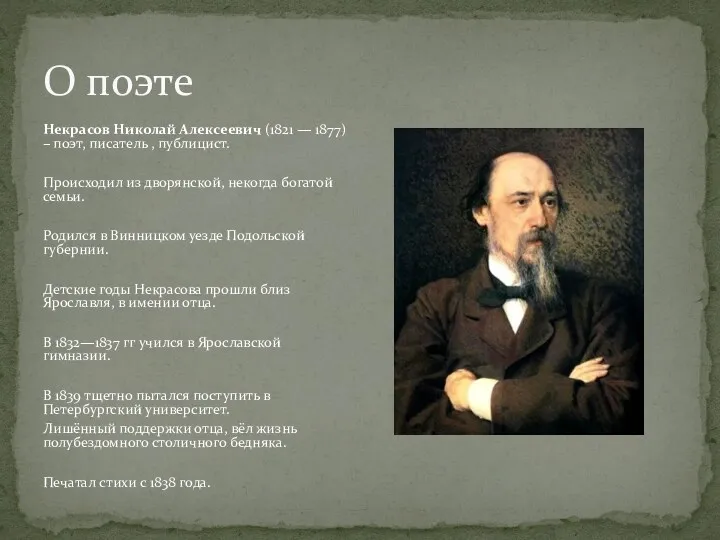 О поэте

Некрасов Николай Алексеевич (1821 — 1877) – поэт, писатель , публицист.

Происходил из дворянской, некогда богатой семьи.

Родился в Винницком уезде Подольской губернии.

Детские годы Некрасова прошли близ Ярославля, в имении отца.

В 1832—1837 гг учился в Ярославской гимназии.

В 1839 тщетно пытался поступить в Петербургский университет.

Лишённый поддержки отца, вёл жизнь полубездомного столичного бедняка.

Печатал стихи с 1838 года.